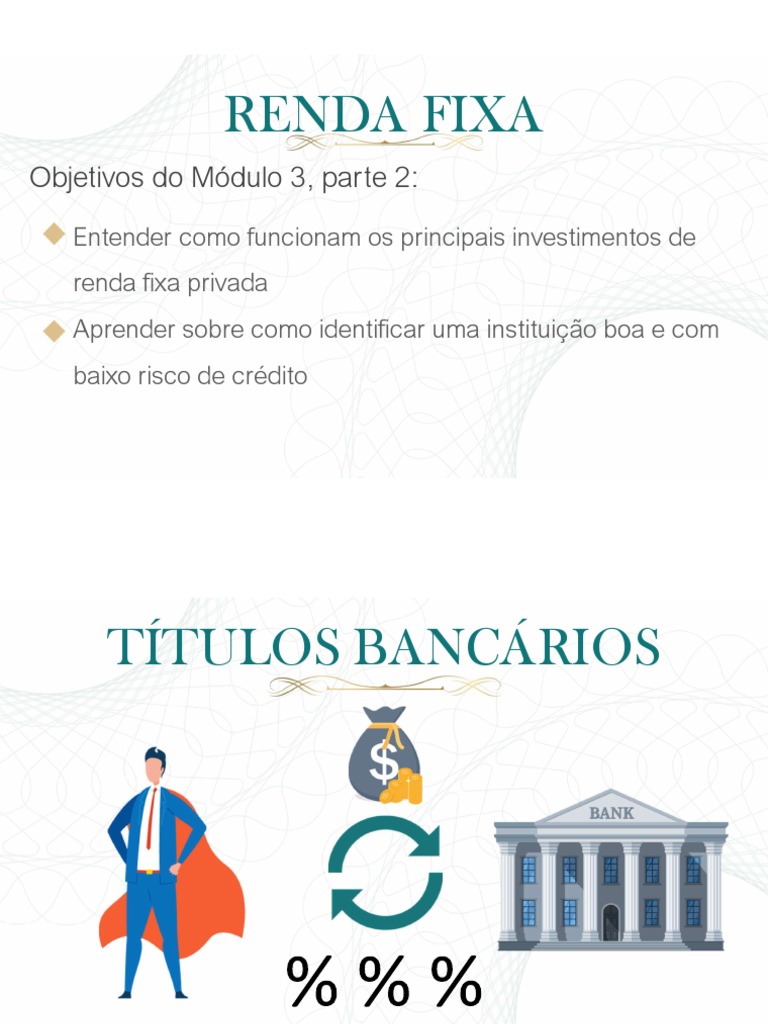 RENDA FIXA

Objetivos do Módulo 3, parte 2:

Entender como funcionam os principais investimentos de renda fixa privada

Aprender sobre como identificar uma instituição boa e com baixo risco de crédito

TÍTULOS BANCÁRIOS

$

BANK

% % %